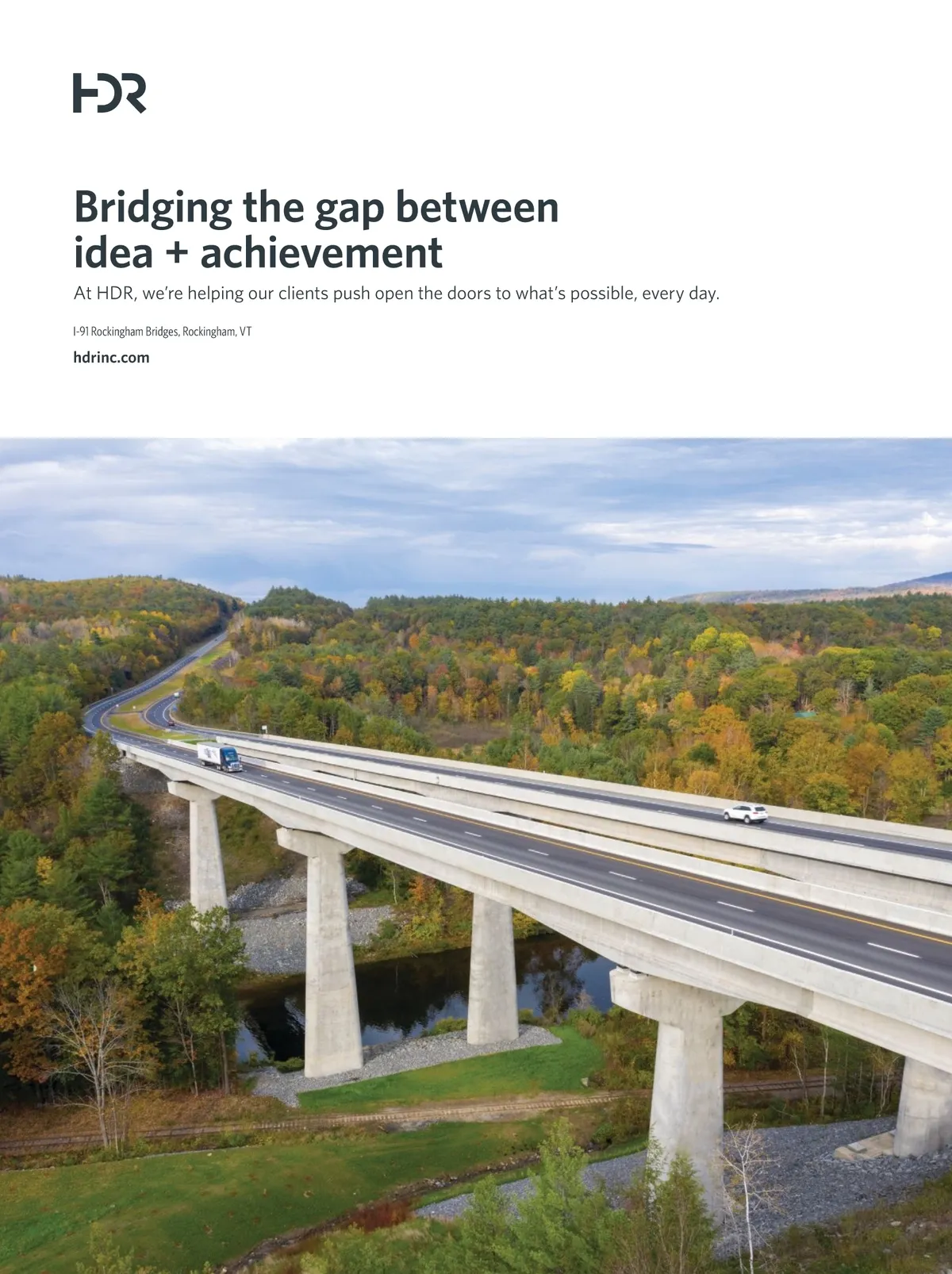 HDR

Bridging the gap between idea + achievement

At HDR, we're helping our clients push open the doors to what's possible, every day.

I-91 Rockingham Bridges, Rockingham, VT

hdrinc.com